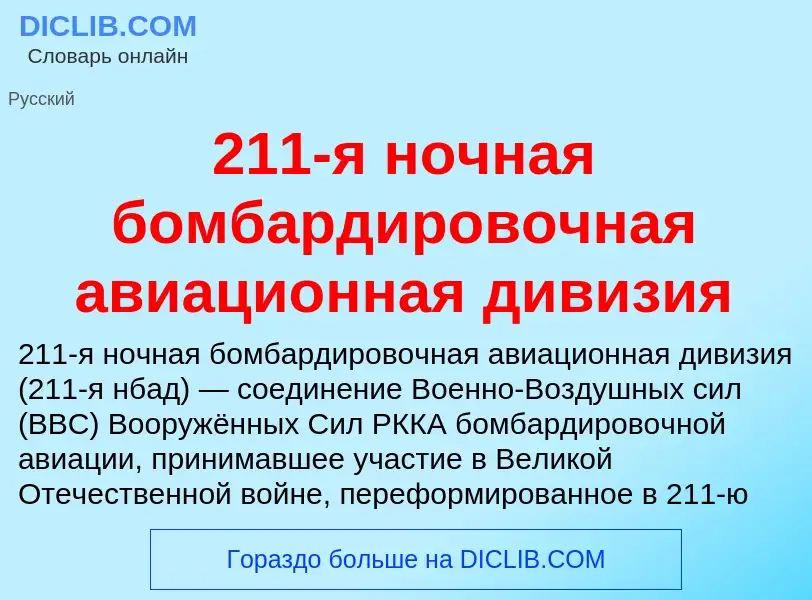 DICLIB.COM
Словарь онлайн

Русский

211-я ночная бомбардировочная авиационная дивизия

211-я ночная бомбардировочная авиационная дивизия (211-я нбад) — соединение Военно-Воздушных сил (ВВС) Вооружённых Сил РККА бомбардировочной авиации, принимавшее участие в Великой Отечественной войне, переформированное в 211-ю

Гораздо больше на DICLIB.COM